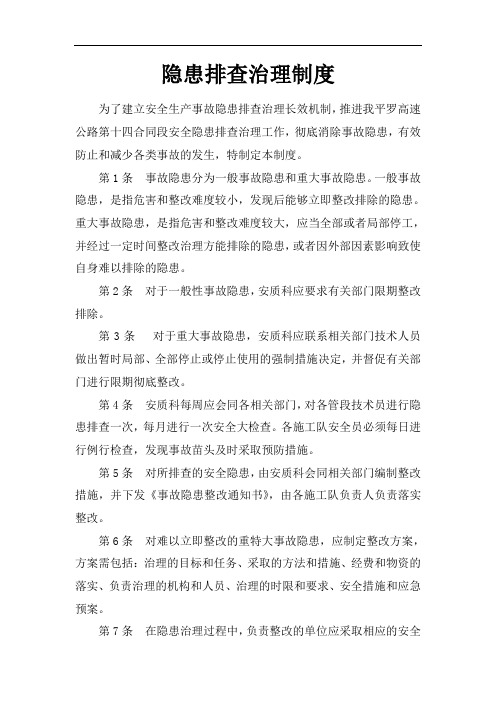 隐患排查治理制度

为了建立安全生产事故隐患排查治理长效机制，推进我平罗高速公路第十四合同段安全隐患排查治理工作，彻底消除事故隐患，有效防止和减少各类事故的发生，特制定本制度。

第 1 条　事故隐患分为一般事故隐患和重大事故隐患。一般事故隐患，是指危害和整改难度较小，发现后能够立即整改排除的隐患。重大事故隐患，是指危害和整改难度较大，应当全部或者局部停工，并经过一定时间整改治理方能排除的隐患，或者因外部因素影响致使自身难以排除的隐患。

第 2 条　对于一般性事故隐患，安质科应要求有关部门限期整改排除。

第 3 条　对于重大事故隐患，安质科应联系相关部门技术人员做出暂时局部、全部停止或停止使用的强制措施决定，并督促有关部门进行限期彻底整改。

第 4 条　安质科每周应会同各相关部门，对各管段技术员进行隐患排查一次，每月进行一次安全大检查。各施工队安全员必须每日进行例行检查，发现事故苗头及时采取预防措施。

第 5 条　对所排查的安全隐患，由安质科会同相关部门编制整改措施，并下发《事故隐患整改通知书》，由各施工队负责人负责落实整改。

第 6 条　对难以立即整改的重特大事故隐患，应制定整改方案，方案需包括：治理的目标和任务、采取的方法和措施、经费和物资的落实、负责治理的机构和人员、治理的时限和要求、安全措施和应急预案。

第 7 条　在隐患治理过程中，负责整改的单位应采取相应的安全